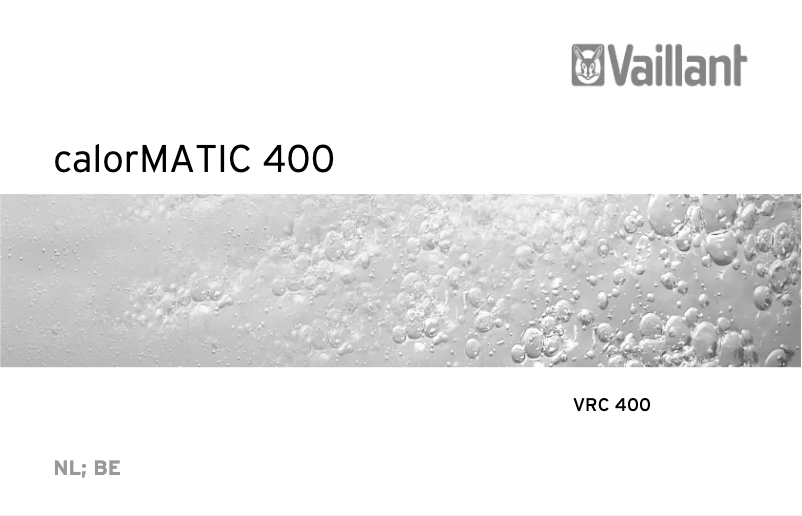 Vaillant

calorMATIC 400

VRC 400

NL; BE